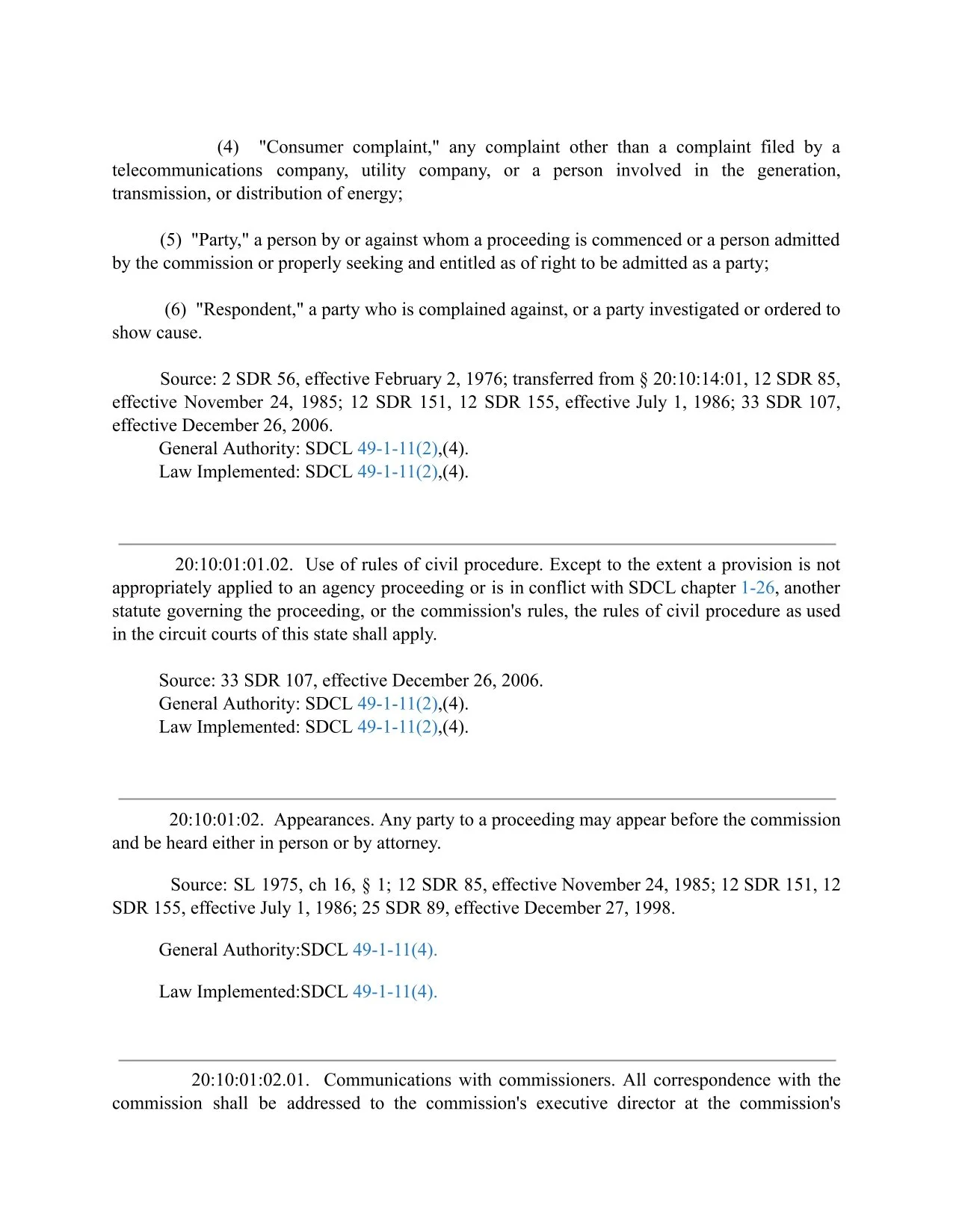 (4) "Consumer complaint," any complaint other than a complaint filed by a telecommunications company, utility company, or a person involved in the generation, transmission, or distribution of energy;

(5) "Party," a person by or against whom a proceeding is commenced or a person admitted by the commission or properly seeking and entitled as of right to be admitted as a party;

(6) "Respondent," a party who is complained against, or a party investigated or ordered to show cause.

Source: 2 SDR 56, effective February 2, 1976; transferred from § 20:10:14:01, 12 SDR 85, effective November 24, 1985; 12 SDR 151, 12 SDR 155, effective July 1, 1986; 33 SDR 107, effective December 26, 2006.
General Authority: SDCL 49-1-11(2),(4).
Law Implemented: SDCL 49-1-11(2),(4).

20:10:01:01.02. Use of rules of civil procedure. Except to the extent a provision is not appropriately applied to an agency proceeding or is in conflict with SDCL chapter 1-26, another statute governing the proceeding, or the commission's rules, the rules of civil procedure as used in the circuit courts of this state shall apply.

Source: 33 SDR 107, effective December 26, 2006.
General Authority: SDCL 49-1-11(2),(4).
Law Implemented: SDCL 49-1-11(2),(4).

20:10:01:02. Appearances. Any party to a proceeding may appear before the commission and be heard either in person or by attorney.

Source: SL 1975, ch 16, § 1; 12 SDR 85, effective November 24, 1985; 12 SDR 151, 12 SDR 155, effective July 1, 1986; 25 SDR 89, effective December 27, 1998.

General Authority:SDCL 49-1-11(4).

Law Implemented:SDCL 49-1-11(4).

20:10:01:02.01. Communications with commissioners. All correspondence with the commission shall be addressed to the commission's executive director at the commission's